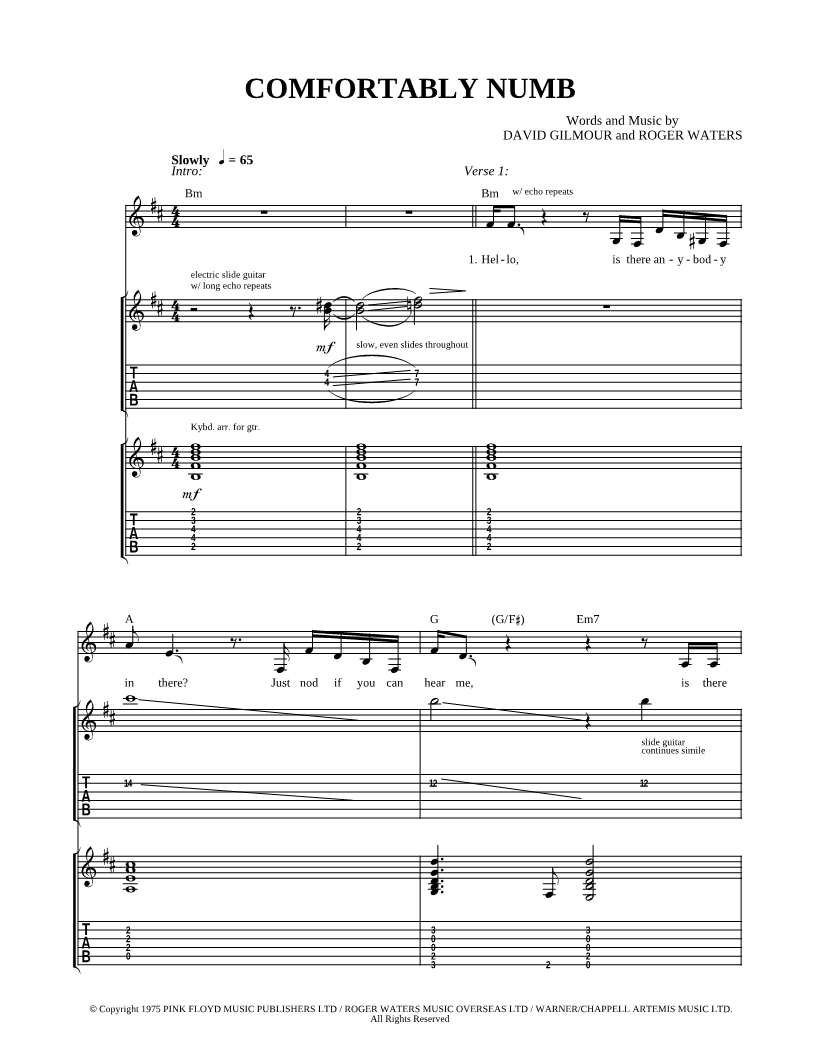 COMFORTABLY NUMB

Words and Music by
DAVID GILMOUR and ROGER WATERS

Slowly ♩ = 65
Intro:

Verse 1:

Bm

Bm w/ echo repeats

1. Hel - lo, is there an - y - bod - y

electric slide guitar
w/ long echo repeats

mf

slow, even slides throughout

T
A
B

4
4

7
7

Kybd. arr. for gtr.

mf

T
A
B

2
3
4
4
2

2
3
4
4
2

2
3
4
4
2

A

G (G/F♯) Em7

in there? Just nod if you can hear me, is there

slide guitar
continues simile

T
A
B

14

12

12

T
A
B

2
2
2
0

3
0
0
2
3

2

3
0
0
2
0

© Copyright 1975 PINK FLOYD MUSIC PUBLISHERS LTD / ROGER WATERS MUSIC OVERSEAS LTD / WARNER/CHAPPELL ARTEMIS MUSIC LTD.
All Rights Reserved